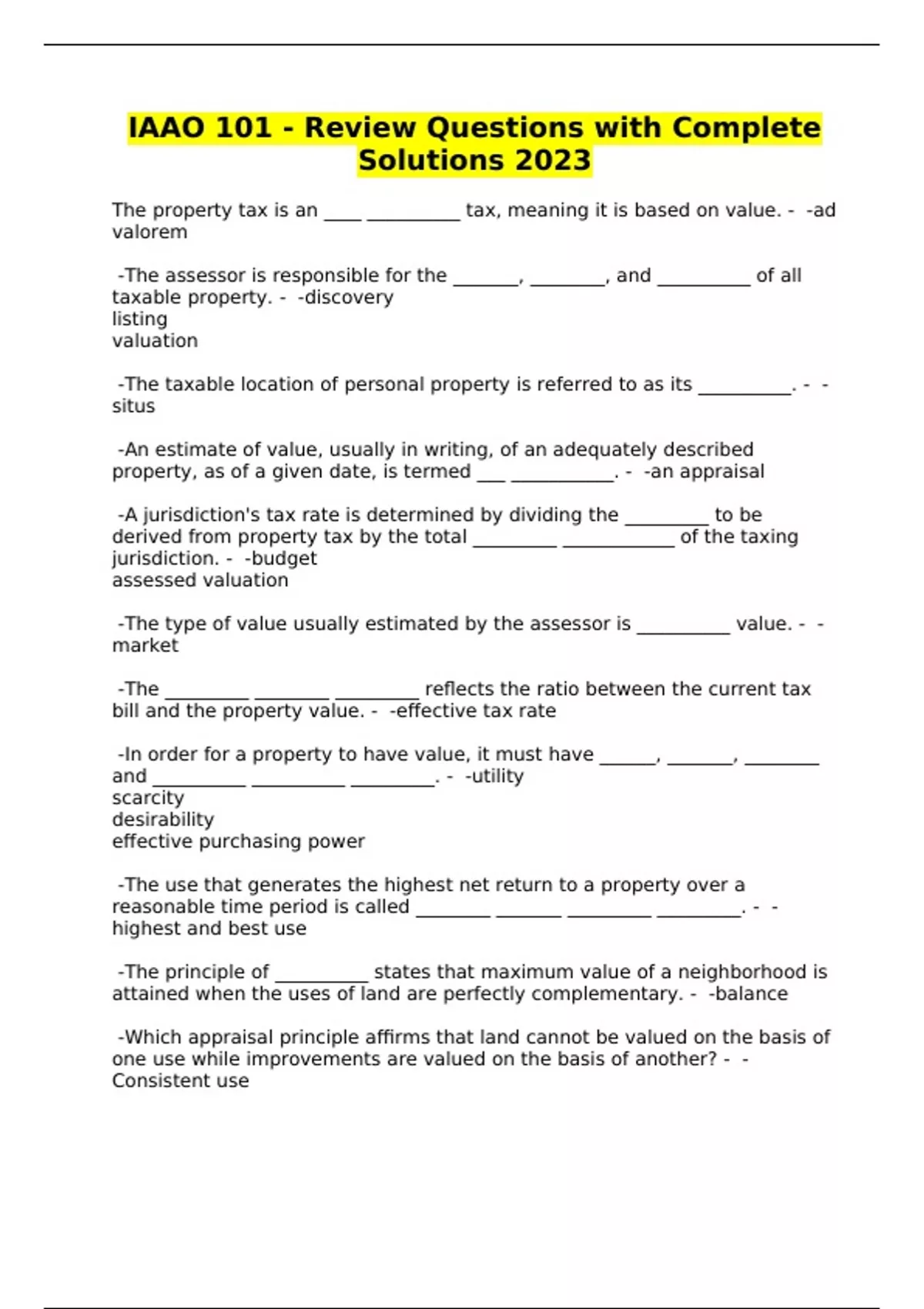 IAAO 101 - Review Questions with Complete Solutions 2023

The property tax is an ____ __________ tax, meaning it is based on value. - -ad valorem

-The assessor is responsible for the _______, ________, and __________ of all taxable property. - -discovery
listing
valuation

-The taxable location of personal property is referred to as its __________. - -situs

-An estimate of value, usually in writing, of an adequately described property, as of a given date, is termed ___ ___________. - -an appraisal

-A jurisdiction's tax rate is determined by dividing the _________ to be derived from property tax by the total _________ ____________ of the taxing jurisdiction. - -budget
assessed valuation

-The type of value usually estimated by the assessor is __________ value. - -market

-The _________ ________ _________ reflects the ratio between the current tax bill and the property value. - -effective tax rate

-In order for a property to have value, it must have ______, _______, ________ and __________ __________ _________. - -utility
scarcity
desirability
effective purchasing power

-The use that generates the highest net return to a property over a reasonable time period is called ________ _______ _________ _________. - -highest and best use

-The principle of __________ states that maximum value of a neighborhood is attained when the uses of land are perfectly complementary. - -balance

-Which appraisal principle affirms that land cannot be valued on the basis of one use while improvements are valued on the basis of another? - -Consistent use